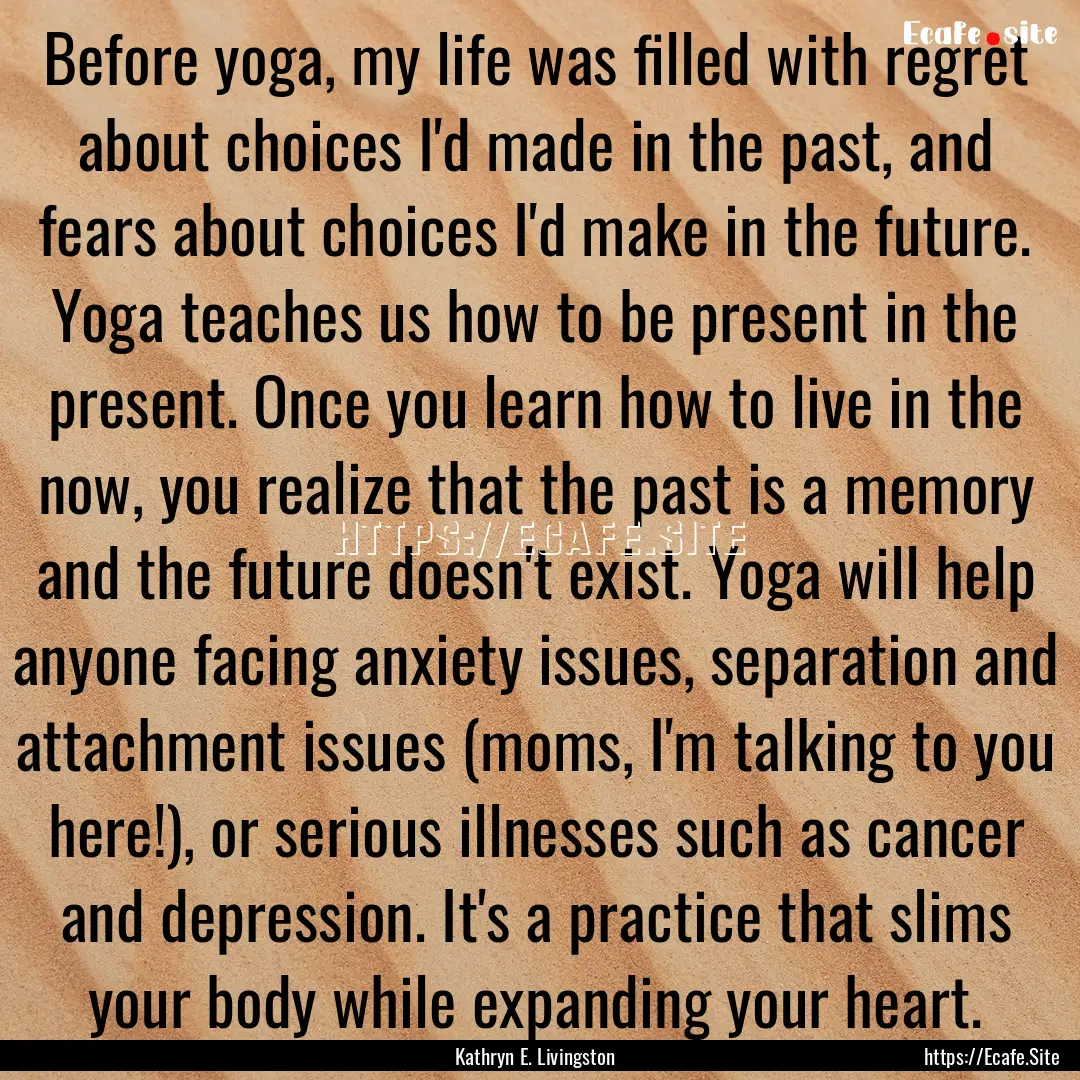 Ecafe.site

Before yoga, my life was filled with regret about choices I'd made in the past, and fears about choices I'd make in the future. Yoga teaches us how to be present in the present. Once you learn how to live in the now, you realize that the past is a memory and the future doesn't exist. Yoga will help anyone facing anxiety issues, separation and attachment issues (moms, I'm talking to you here!), or serious illnesses such as cancer and depression. It's a practice that slims your body while expanding your heart.

HTTPS://ECAFE.SITE

Kathryn E. Livingston

https://Ecafe.Site